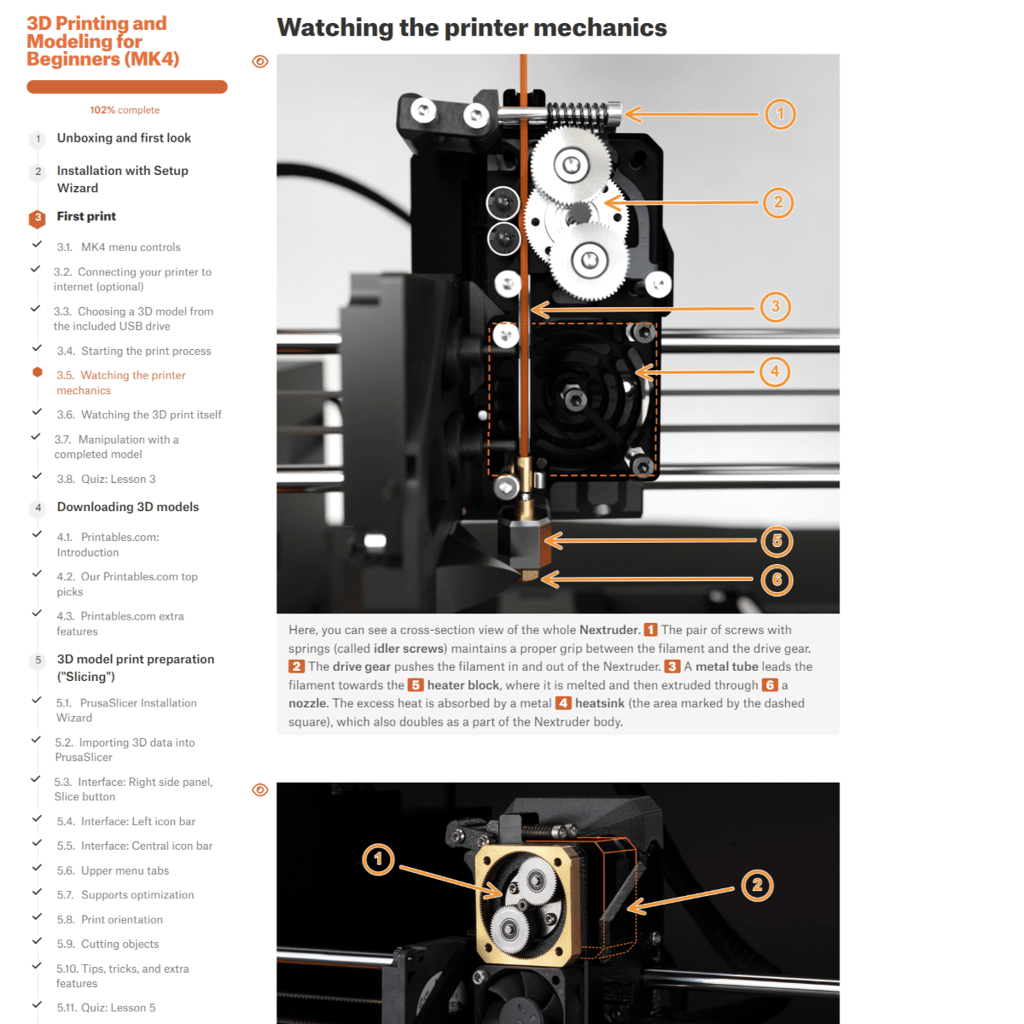 3D Printing and Modeling for Beginners (MK4)

102% complete

1 Unboxing and first look

2 Installation with Setup Wizard

3 First print

3.1. MK4 menu controls

3.2. Connecting your printer to internet (optional)

3.3. Choosing a 3D model from the included USB drive

3.4. Starting the print process

3.5. Watching the printer mechanics

3.6. Watching the 3D print itself

3.7. Manipulation with a completed model

3.8. Quiz: Lesson 3

4 Downloading 3D models

4.1. Printables.com: Introduction

4.2. Our Printables.com top picks

4.3. Printables.com extra features

5 3D model print preparation ("Slicing")

5.1. PrusaSlicer Installation Wizard

5.2. Importing 3D data into PrusaSlicer

5.3. Interface: Right side panel, Slice button

5.4. Interface: Left icon bar

5.5. Interface: Central icon bar

5.6. Upper menu tabs

5.7. Supports optimization

5.8. Print orientation

5.9. Cutting objects

5.10. Tips, tricks, and extra features

5.11. Quiz: Lesson 5

Watching the printer mechanics

1
2
3
4
5
6

Here, you can see a cross-section view of the whole Nextruder. 1 The pair of screws with springs (called idler screws) maintains a proper grip between the filament and the drive gear. 2 The drive gear pushes the filament in and out of the Nextruder. 3 A metal tube leads the filament towards the 5 heater block, where it is melted and then extruded through 6 a nozzle. The excess heat is absorbed by a metal 4 heatsink (the area marked by the dashed square), which also doubles as a part of the Nextruder body.

1
2